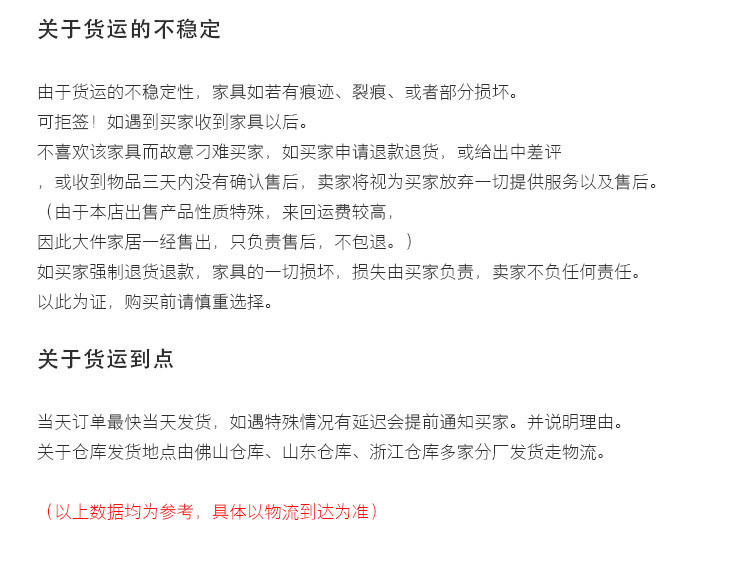 关于货运的不稳定

由于货运的不稳定性，家具如若有痕迹、裂痕、或者部分损坏。
可拒签！如遇到买家收到家具以后。
不喜欢该家具而故意刁难买家，如买家申请退款退货，或给出中差评
，或收到物品三天内没有确认售后，卖家将视为买家放弃一切提供服务以及售后。
（由于本店出售产品性质特殊，来回运费较高，
因此大件家居一经售出，只负责售后，不包退。）
如买家强制退货退款，家具的一切损坏，损失由买家负责，卖家不负任何责任。
以此为证，购买前请慎重选择。

关于货运到点

当天订单最快当天发货，如遇特殊情况有延迟会提前通知买家。并说明理由。
关于仓库发货地点由佛山仓库、山东仓库、浙江仓库多家分厂发货走物流。

（以上数据均为参考，具体以物流到达为准）